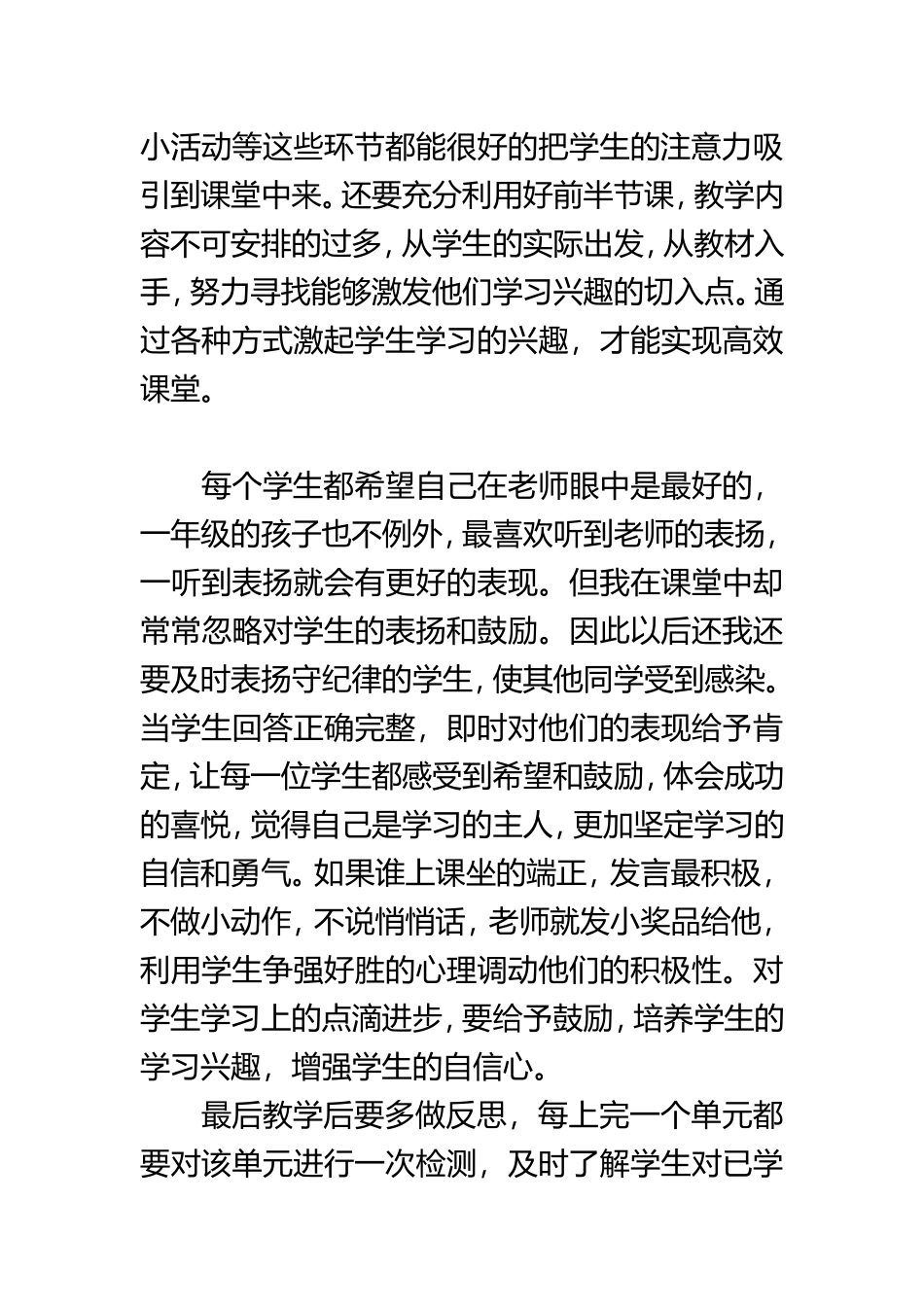 小活动等这些环节都能很好的把学生的注意力吸引到课堂中来。还要充分利用好前半节课，教学内容不可安排的过多，从学生的实际出发，从教材入手，努力寻找能够激发他们学习兴趣的切入点。通过各种方式激起学生学习的兴趣，才能实现高效课堂。

每个学生都希望自己在老师眼中是最好的，一年级的孩子也不例外，最喜欢听到老师的表扬，一听到表扬就会有更好的表现。但我在课堂中却常常忽略对学生的表扬和鼓励。因此以后还我还要及时表扬守纪律的学生，使其他同学受到感染。当学生回答正确完整，即时对他们的表现给予肯定，让每一位学生都感受到希望和鼓励，体会成功的喜悦，觉得自己是学习的主人，更加坚定学习的自信和勇气。如果谁上课坐的端正，发言最积极，不做小动作，不说悄悄话，老师就发小奖品给他，利用学生争强好胜的心理调动他们的积极性。对学生学习上的点滴进步，要给予鼓励，培养学生的学习兴趣，增强学生的自信心。

最后教学后要多做反思，每上完一个单元都要对该单元进行一次检测，及时了解学生对已学